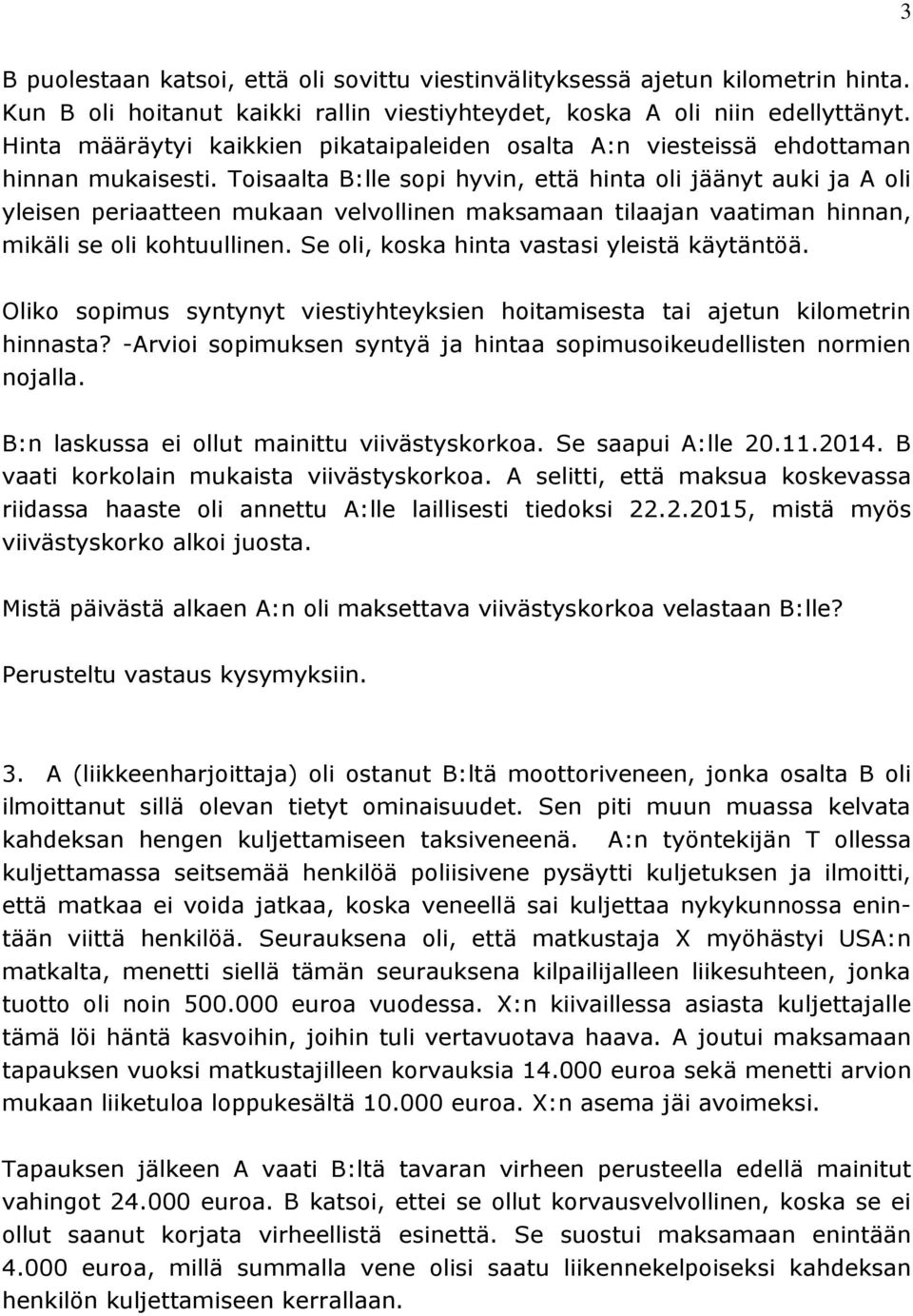 3

B puolestaan katsoi, että oli sovittu viestinvälityksessä ajetun kilometrin hinta. Kun B oli hoitanut kaikki rallin viestiyhteydet, koska A oli niin edellyttänyt. Hinta määräytyi kaikkien pikataipaleiden osalta A:n viesteissä ehdottaman hinnan mukaisesti. Toisaalta B:lle sopi hyvin, että hinta oli jäänyt auki ja A oli yleisen periaatteen mukaan velvollinen maksamaan tilaajan vaatiman hinnan, mikäli se oli kohtuullinen. Se oli, koska hinta vastasi yleistä käytäntöä.

Oliko sopimus syntynyt viestiyhteyksien hoitamisesta tai ajetun kilometrin hinnasta? -Arvioi sopimuksen syntyä ja hintaa sopimusoikeudellisten normien nojalla.

B:n laskussa ei ollut mainittu viivästyskorkoa. Se saapui A:lle 20.11.2014. B vaati korkolain mukaista viivästyskorkoa. A selitti, että maksua koskevassa riidassa haaste oli annettu A:lle laillisesti tiedoksi 22.2.2015, mistä myös viivästyskorko alkoi juosta.

Mistä päivästä alkaen A:n oli maksettava viivästyskorkoa velastaan B:lle?

Perusteltu vastaus kysymyksiin.

3. A (liikkeenharjoittaja) oli ostanut B:ltä moottoriveneen, jonka osalta B oli ilmoittanut sillä olevan tietyt ominaisuudet. Sen piti muun muassa kelvata kahdeksan hengen kuljettamiseen taksiveneenä. A:n työntekijän T ollessa kuljettamassa seitsemää henkilöä poliisivene pysäytti kuljetuksen ja ilmoitti, että matkaa ei voida jatkaa, koska veneellä sai kuljettaa nykykunnossa enintään viittä henkilöä. Seurauksena oli, että matkustaja X myöhästyi USA:n matkalta, menetti siellä tämän seurauksena kilpailijalleen liikesuhteen, jonka tuotto oli noin 500.000 euroa vuodessa. X:n kiivaillessa asiasta kuljettajalle tämä löi häntä kasvoihin, joihin tuli vertavuotava haava. A joutui maksamaan tapauksen vuoksi matkustajilleen korvauksia 14.000 euroa sekä menetti arvion mukaan liiketuloa loppukesältä 10.000 euroa. X:n asema jäi avoimeksi.

Tapauksen jälkeen A vaati B:ltä tavaran virheen perusteella edellä mainitut vahingot 24.000 euroa. B katsoi, ettei se ollut korvausvelvollinen, koska se ei ollut saanut korjata virheellistä esinettä. Se suostui maksamaan enintään 4.000 euroa, millä summalla vene olisi saatu liikennekelpoiseksi kahdeksan henkilön kuljettamiseen kerrallaan.